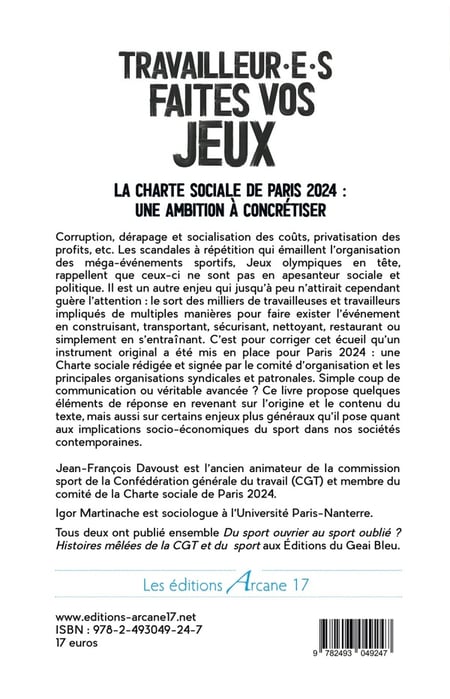 TRAVAILLEUR·E·S
FAITES VOS
JEUX

LA CHARTE SOCIALE DE PARIS 2024 :
UNE AMBITION À CONCRÉTISER

Corruption, dérapage et socialisation des coûts, privatisation des profits, etc. Les scandales à répétition qui émaillent l'organisation des méga-événements sportifs, Jeux olympiques en tête, rappellent que ceux-ci ne sont pas en apesanteur sociale et politique. Il est un autre enjeu qui jusqu'à peu n'attirait cependant guère l'attention : le sort des milliers de travailleuses et travailleurs impliqués de multiples manières pour faire exister l'événement en construisant, transportant, sécurisant, nettoyant, restaurant ou simplement en s'entraînant. C'est pour corriger cet écueil qu'un instrument original a été mis en place pour Paris 2024 : une Charte sociale rédigée et signée par le comité d'organisation et les principales organisations syndicales et patronales. Simple coup de communication ou véritable avancée ? Ce livre propose quelques éléments de réponse en revenant sur l'origine et le contenu du texte, mais aussi sur certains enjeux plus généraux qu'il pose quant aux implications socio-économiques du sport dans nos sociétés contemporaines.

Jean-François Davoust est l'ancien animateur de la commission sport de la Confédération générale du travail (CGT) et membre du comité de la Charte sociale de Paris 2024.

Igor Martinache est sociologue à l'Université Paris-Nanterre.

Tous deux ont publié ensemble Du sport ouvrier au sport oublié ? Histoires mêlées de la CGT et du sport aux Éditions du Geai Bleu.

Les éditions Arcane 17

www.editions-arcane17.net
ISBN : 978-2-493049-24-7
17 euros

9 782493 049247